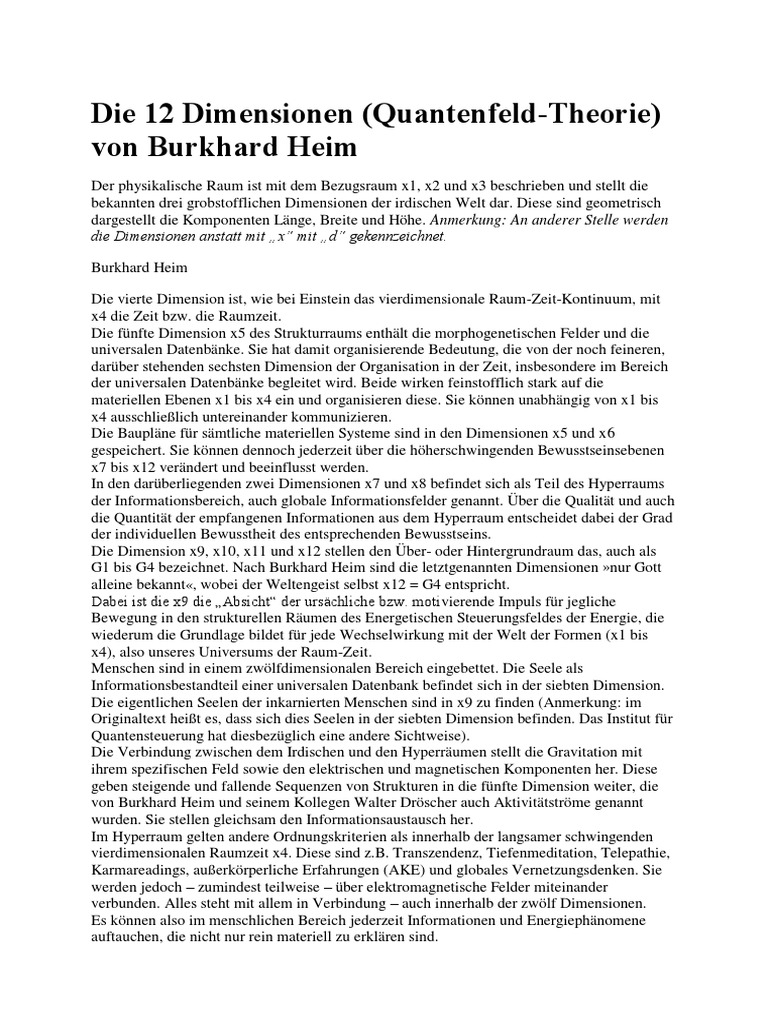 Die 12 Dimensionen (Quantenfeld-Theorie) von Burkhard Heim

Der physikalische Raum ist mit dem Bezugsraum x1, x2 und x3 beschrieben und stellt die bekannten drei grobstofflichen Dimensionen der irdischen Welt dar. Diese sind geometrisch dargestellt die Komponenten Länge, Breite und Höhe. Anmerkung: An anderer Stelle werden die Dimensionen anstatt mit „x" mit „d" gekennzeichnet.

Burkhard Heim

Die vierte Dimension ist, wie bei Einstein das vierdimensionale Raum-Zeit-Kontinuum, mit x4 die Zeit bzw. die Raumzeit.
Die fünfte Dimension x5 des Strukturraums enthält die morphogenetischen Felder und die universalen Datenbänke. Sie hat damit organisierende Bedeutung, die von der noch feineren, darüber stehenden sechsten Dimension der Organisation in der Zeit, insbesondere im Bereich der universalen Datenbänke begleitet wird. Beide wirken feinstofflich stark auf die materiellen Ebenen x1 bis x4 ein und organisieren diese. Sie können unabhängig von x1 bis x4 ausschließlich untereinander kommunizieren.
Die Baupläne für sämtliche materiellen Systeme sind in den Dimensionen x5 und x6 gespeichert. Sie können dennoch jederzeit über die höherschwingenden Bewusstseinsebenen x7 bis x12 verändert und beeinflusst werden.
In den darüberliegenden zwei Dimensionen x7 und x8 befindet sich als Teil des Hyperraums der Informationsbereich, auch globale Informationsfelder genannt. Über die Qualität und auch die Quantität der empfangenen Informationen aus dem Hyperraum entscheidet dabei der Grad der individuellen Bewusstheit des entsprechenden Bewusstseins.
Die Dimension x9, x10, x11 und x12 stellen den Über- oder Hintergrundraum das, auch als G1 bis G4 bezeichnet. Nach Burkhard Heim sind die letztgenannten Dimensionen »nur Gott alleine bekannt«, wobei der Weltengeist selbst x12 = G4 entspricht.
Dabei ist die x9 die „Absicht" der ursächliche bzw. motivierende Impuls für jegliche Bewegung in den strukturellen Räumen des Energetischen Steuerungsfeldes der Energie, die wiederum die Grundlage bildet für jede Wechselwirkung mit der Welt der Formen (x1 bis x4), also unseres Universums der Raum-Zeit.
Menschen sind in einem zwölfdimensionalen Bereich eingebettet. Die Seele als Informationsbestandteil einer universalen Datenbank befindet sich in der siebten Dimension. Die eigentlichen Seelen der inkarnierten Menschen sind in x9 zu finden (Anmerkung: im Originaltext heißt es, dass sich dies Seelen in der siebten Dimension befinden. Das Institut für Quantensteuerung hat diesbezüglich eine andere Sichtweise).
Die Verbindung zwischen dem Irdischen und den Hyperräumen stellt die Gravitation mit ihrem spezifischen Feld sowie den elektrischen und magnetischen Komponenten her. Diese geben steigende und fallende Sequenzen von Strukturen in die fünfte Dimension weiter, die von Burkhard Heim und seinem Kollegen Walter Dröscher auch Aktivitätströme genannt wurden. Sie stellen gleichsam den Informationsaustausch her.
Im Hyperraum gelten andere Ordnungskriterien als innerhalb der langsamer schwingenden vierdimensionalen Raumzeit x4. Diese sind z.B. Transzendenz, Tiefenmeditation, Telepathie, Karmareadings, außerkörperliche Erfahrungen (AKE) und globales Vernetzungsdenken. Sie werden jedoch – zumindest teilweise – über elektromagnetische Felder miteinander verbunden. Alles steht mit allem in Verbindung – auch innerhalb der zwölf Dimensionen.
Es können also im menschlichen Bereich jederzeit Informationen und Energiephänomene auftauchen, die nicht nur rein materiell zu erklären sind.